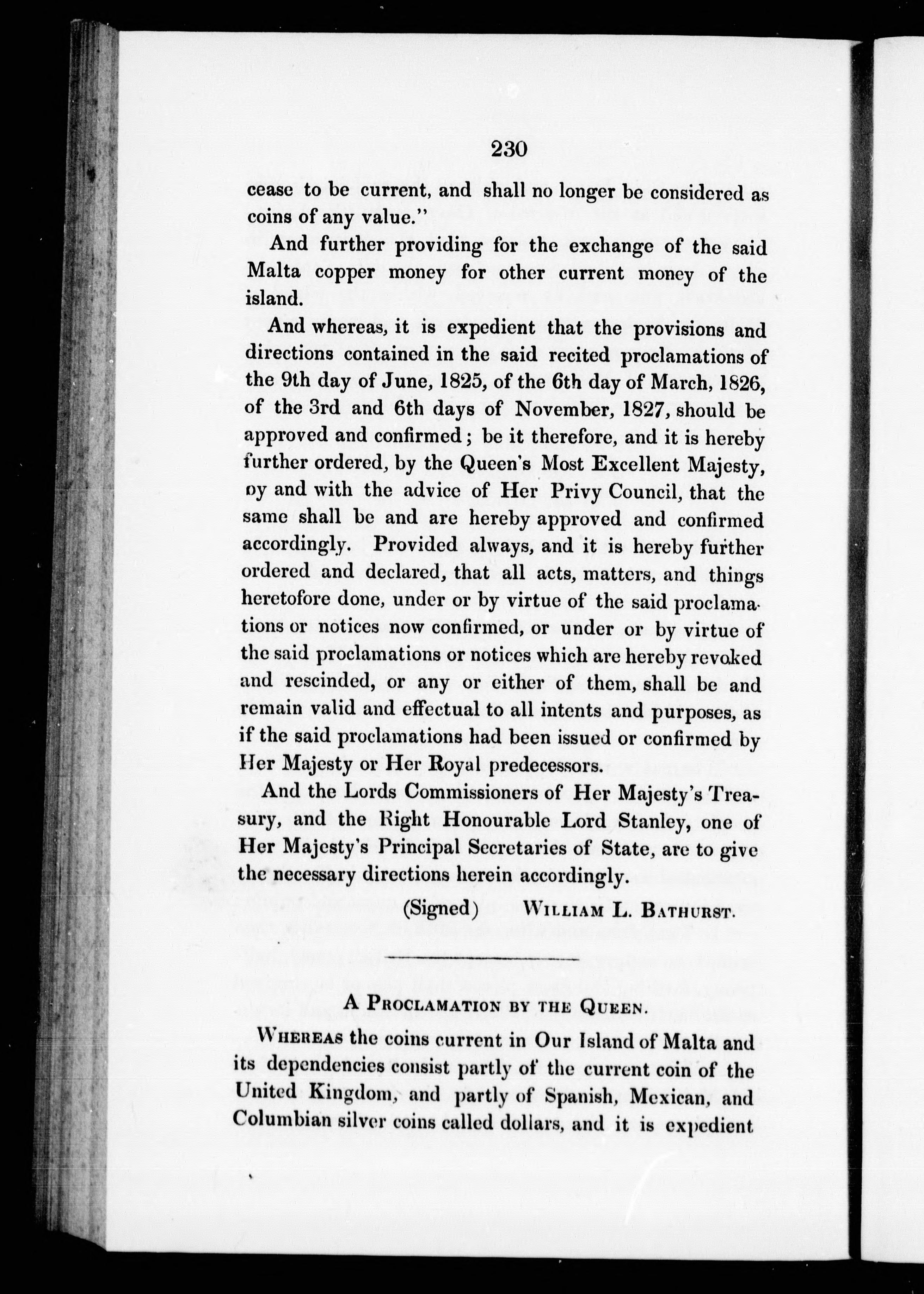 230

cease to be current, and shall no longer be considered as coins of any value."

And further providing for the exchange of the said Malta copper money for other current money of the island.

And whereas, it is expedient that the provisions and directions contained in the said recited proclamations of the 9th day of June, 1825, of the 6th day of March, 1826, of the 3rd and 6th days of November, 1827, should be approved and confirmed; be it therefore, and it is hereby further ordered, by the Queen's Most Excellent Majesty, oy and with the advice of Her Privy Council, that the same shall be and are hereby approved and confirmed accordingly. Provided always, and it is hereby further ordered and declared, that all acts, matters, and things heretofore done, under or by virtue of the said proclamations or notices now confirmed, or under or by virtue of the said proclamations or notices which are hereby revoked and rescinded, or any or either of them, shall be and remain valid and effectual to all intents and purposes, as if the said proclamations had been issued or confirmed by Her Majesty or Her Royal predecessors.

And the Lords Commissioners of Her Majesty's Treasury, and the Right Honourable Lord Stanley, one of Her Majesty's Principal Secretaries of State, are to give the necessary directions herein accordingly.

(Signed) William L. Bathurst.

A Proclamation by the Queen.

Whereas the coins current in Our Island of Malta and its dependencies consist partly of the current coin of the United Kingdom, and partly of Spanish, Mexican, and Columbian silver coins called dollars, and it is expedient